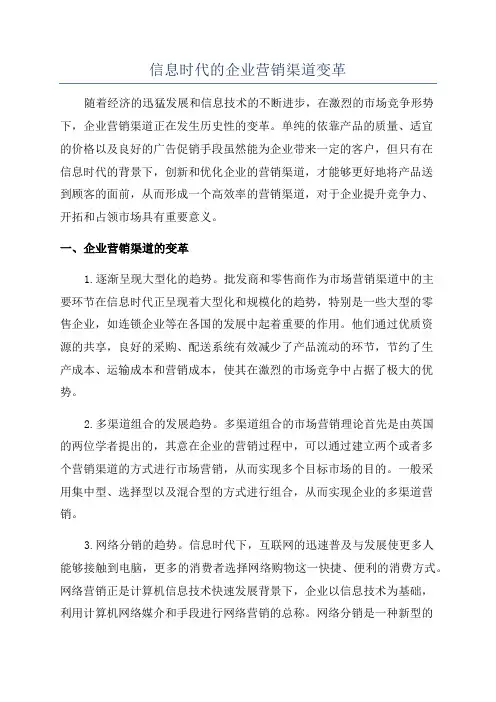 信息时代的企业营销渠道变革

随着经济的迅猛发展和信息技术的不断进步，在激烈的市场竞争形势下，企业营销渠道正在发生历史性的变革。单纯的依靠产品的质量、适宜的价格以及良好的广告促销手段虽然能为企业带来一定的客户，但只有在信息时代的背景下，创新和优化企业的营销渠道，才能够更好地将产品送到顾客的面前，从而形成一个高效率的营销渠道，对于企业提升竞争力、开拓和占领市场具有重要意义。

一、企业营销渠道的变革

1.逐渐呈现大型化的趋势。批发商和零售商作为市场营销渠道中的主要环节在信息时代正呈现着大型化和规模化的趋势，特别是一些大型的零售企业，如连锁企业等在各国的发展中起着重要的作用。他们通过优质资源的共享，良好的采购、配送系统有效减少了产品流动的环节，节约了生产成本、运输成本和营销成本，使其在激烈的市场竞争中占据了极大的优势。

2.多渠道组合的发展趋势。多渠道组合的市场营销理论首先是由英国的两位学者提出的，其意在企业的营销过程中，可以通过建立两个或者多个营销渠道的方式进行市场营销，从而实现多个目标市场的目的。一般采用集中型、选择型以及混合型的方式进行组合，从而实现企业的多渠道营销。

3.网络分销的趋势。信息时代下，互联网的迅速普及与发展使更多人能够接触到电脑，更多的消费者选择网络购物这一快捷、便利的消费方式。网络营销正是计算机信息技术快速发展背景下，企业以信息技术为基础，利用计算机网络媒介和手段进行网络营销的总称。网络分销是一种新型的